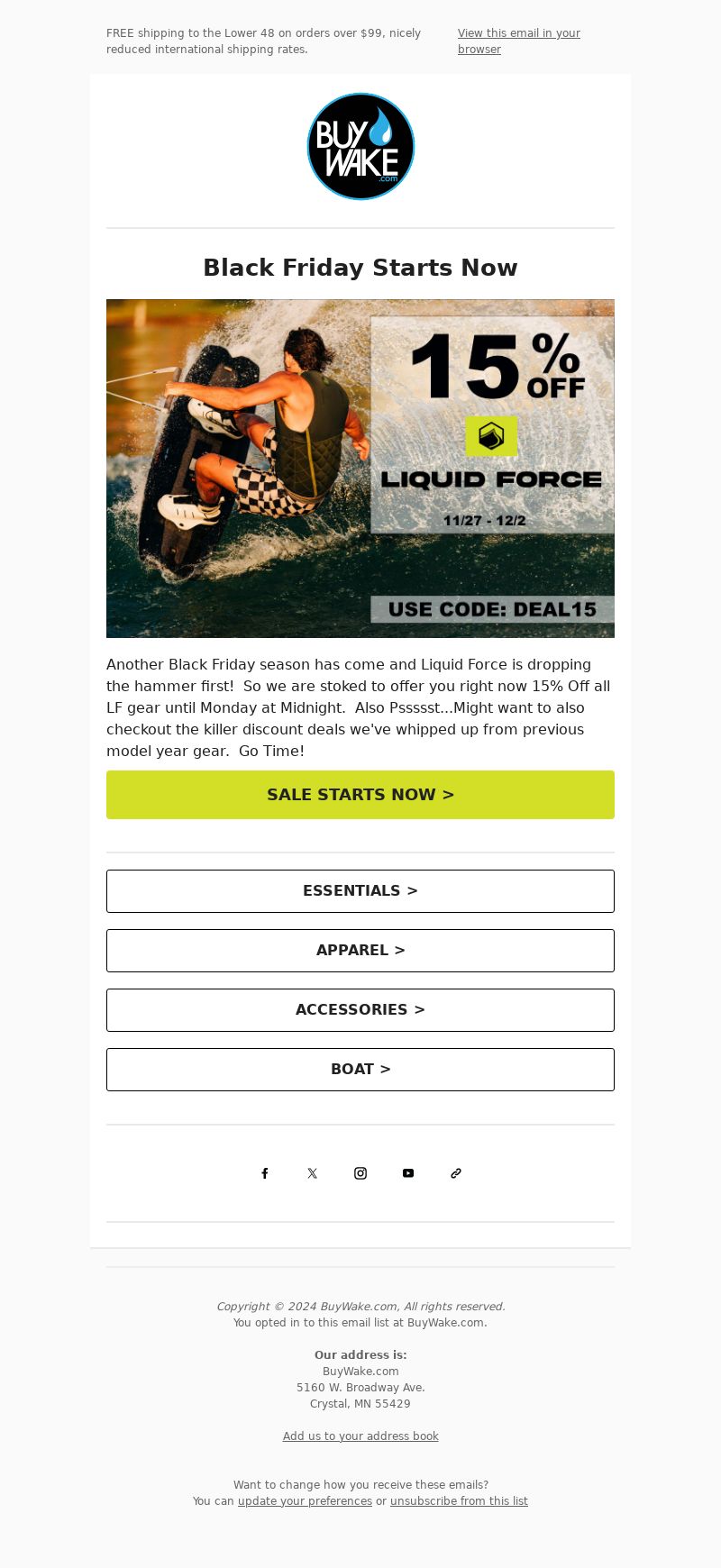 FREE shipping to the Lower 48 on orders over $99, nicely reduced international shipping rates.

View this email in your browser

BUY WAKE .com

Black Friday Starts Now

15% OFF

LIQUID FORCE

11/27 - 12/2

USE CODE: DEAL15

Another Black Friday season has come and Liquid Force is dropping the hammer first! So we are stoked to offer you right now 15% Off all LF gear until Monday at Midnight. Also Pssssst...Might want to also checkout the killer discount deals we've whipped up from previous model year gear. Go Time!

SALE STARTS NOW >

ESSENTIALS >

APPAREL >

ACCESSORIES >

BOAT >

Copyright © 2024 BuyWake.com, All rights reserved.
You opted in to this email list at BuyWake.com.

Our address is:
BuyWake.com
5160 W. Broadway Ave.
Crystal, MN 55429

Add us to your address book

Want to change how you receive these emails?
You can update your preferences or unsubscribe from this list